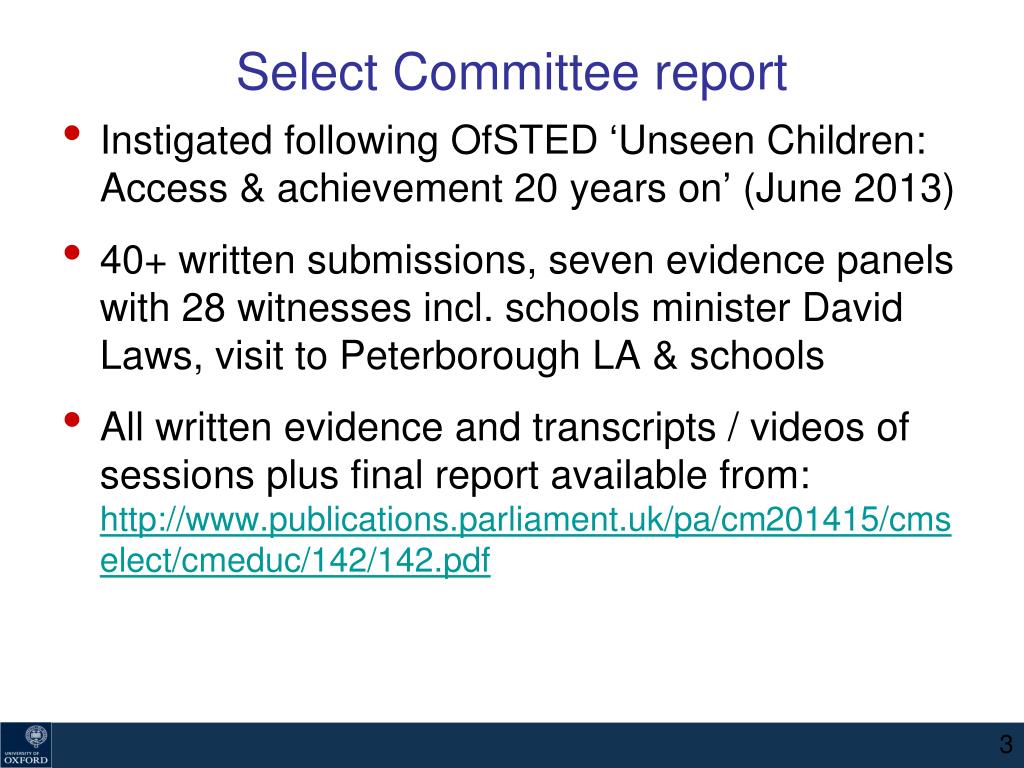 Select Committee report

• Instigated following OfSTED ‘Unseen Children: Access & achievement 20 years on’ (June 2013)

• 40+ written submissions, seven evidence panels with 28 witnesses incl. schools minister David Laws, visit to Peterborough LA & schools

• All written evidence and transcripts / videos of sessions plus final report available from: http://www.publications.parliament.uk/pa/cm201415/cmselect/cmeduc/142/142.pdf

UNIVERSITY OF OXFORD

3